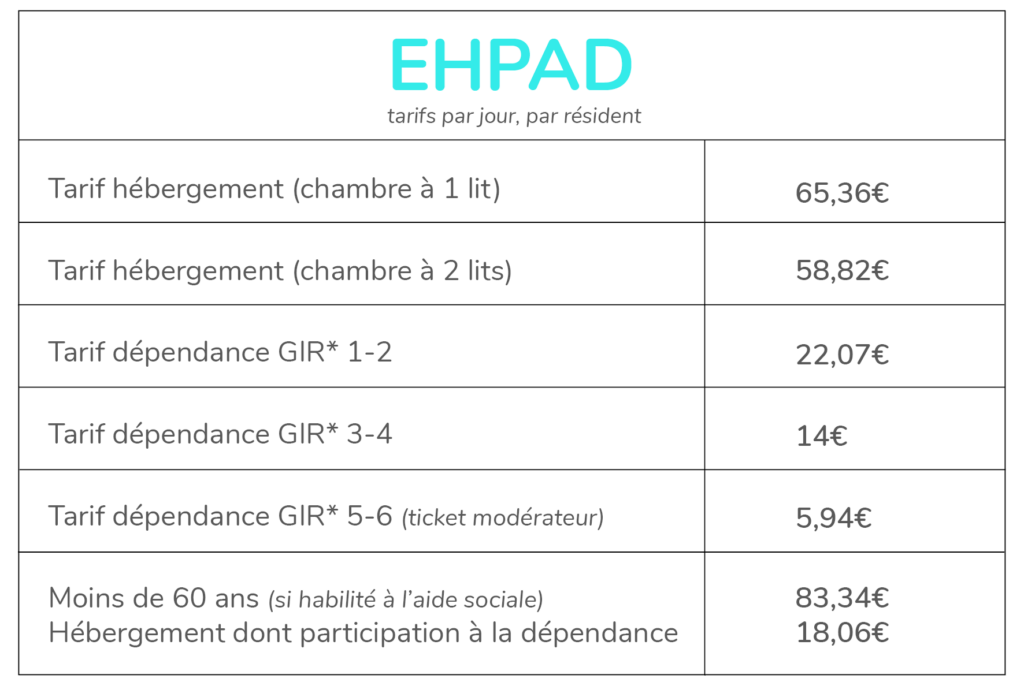 | EHPAD tarifs par jour, par résident | |
|---|---|
| Tarif hébergement (chambre à 1 lit) | 65,36€ |
| Tarif hébergement (chambre à 2 lits) | 58,82€ |
| Tarif dépendance GIR* 1-2 | 22,07€ |
| Tarif dépendance GIR* 3-4 | 14€ |
| Tarif dépendance GIR* 5-6 (ticket modérateur) | 5,94€ |
| Moins de 60 ans (si habilité à l'aide sociale) Hébergement dont participation à la dépendance | 83,34€ 18,06€ |